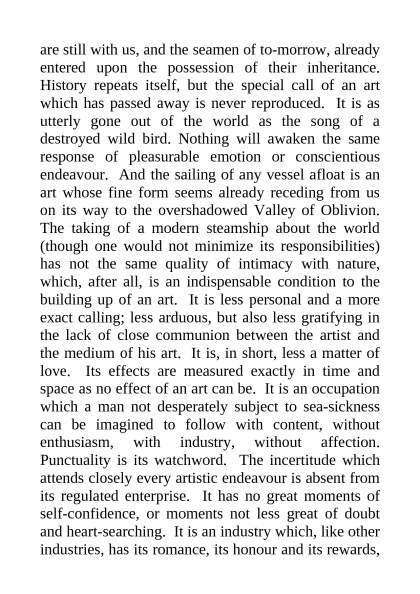 are still with us, and the seamen of to-morrow, already entered upon the possession of their inheritance. History repeats itself, but the special call of an art which has passed away is never reproduced. It is as utterly gone out of the world as the song of a destroyed wild bird. Nothing will awaken the same response of pleasurable emotion or conscientious endeavour. And the sailing of any vessel afloat is an art whose fine form seems already receding from us on its way to the overshadowed Valley of Oblivion. The taking of a modern steamship about the world (though one would not minimize its responsibilities) has not the same quality of intimacy with nature, which, after all, is an indispensable condition to the building up of an art. It is less personal and a more exact calling; less arduous, but also less gratifying in the lack of close communion between the artist and the medium of his art. It is, in short, less a matter of love. Its effects are measured exactly in time and space as no effect of an art can be. It is an occupation which a man not desperately subject to sea-sickness can be imagined to follow with content, without enthusiasm, with industry, without affection. Punctuality is its watchword. The incertitude which attends closely every artistic endeavour is absent from its regulated enterprise. It has no great moments of self-confidence, or moments not less great of doubt and heart-searching. It is an industry which, like other industries, has its romance, its honour and its rewards,